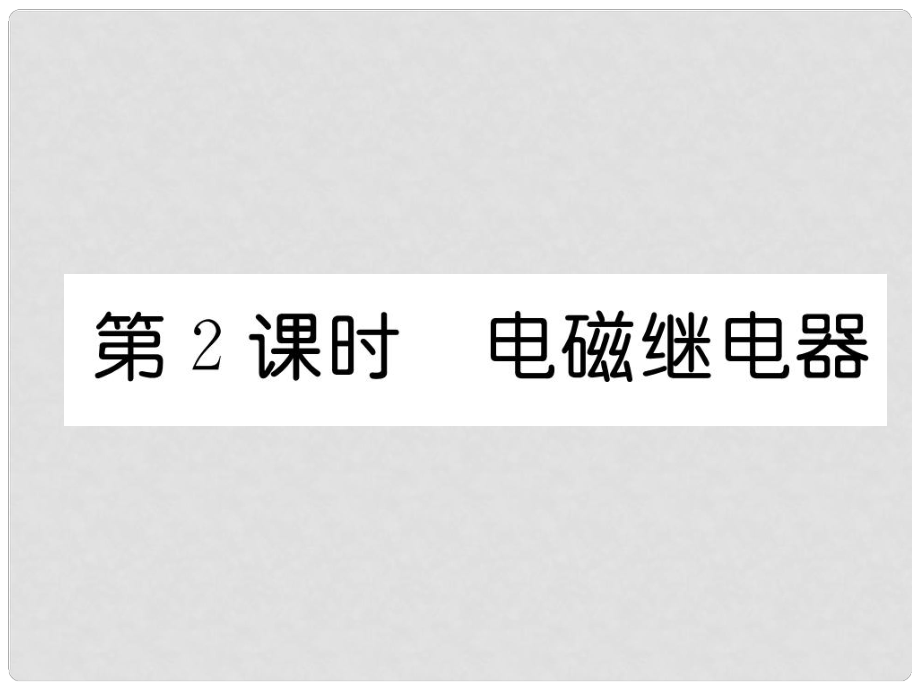 第 2 课时　电磁继电器